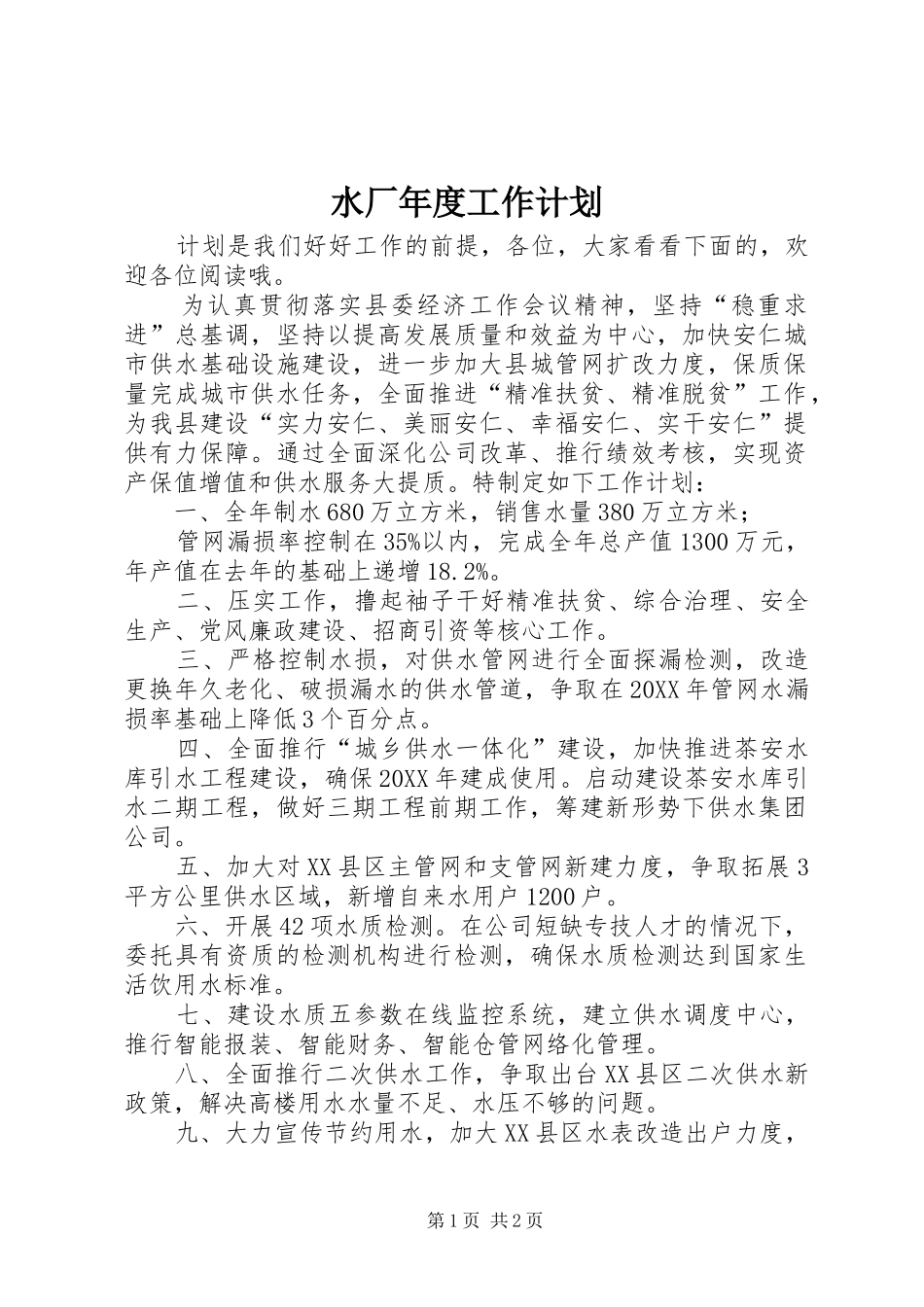 水厂年度工作计划

计划是我们好好工作的前提，各位，大家看看下面的，欢迎各位阅读哦。

为认真贯彻落实县委经济工作会议精神，坚持“稳重求进”总基调，坚持以提高发展质量和效益为中心，加快安仁城市供水基础设施建设，进一步加大县城管网扩改力度，保质保量完成城市供水任务，全面推进“精准扶贫、精准脱贫”工作，为我县建设“实力安仁、美丽安仁、幸福安仁、实干安仁”提供有力保障。通过全面深化公司改革、推行绩效考核，实现资产保值增值和供水服务大提质。特制定如下工作计划：

一、全年制水680万立方米，销售水量380万立方米；

管网漏损率控制在35%以内，完成全年总产值1300万元，年产值在去年的基础上递增18.2%。

二、压实工作，撸起袖子干好精准扶贫、综合治理、安全生产、党风廉政建设、招商引资等核心工作。

三、严格控制水损，对供水管网进行全面探漏检测，改造更换年久老化、破损漏水的供水管道，争取在20XX年管网水漏损率基础上降低3个百分点。

四、全面推行“城乡供水一体化”建设，加快推进茶安水库引水工程建设，确保20XX年建成使用。启动建设茶安水库引水二期工程，做好三期工程前期工作，筹建新形势下供水集团公司。

五、加大对XX县区主管网和支管网新建力度，争取拓展3平方公里供水区域，新增自来水用户1200户。

六、开展42项水质检测。在公司短缺专技人才的情况下，委托具有资质的检测机构进行检测，确保水质检测达到国家生活饮用水标准。

七、建设水质五参数在线监控系统，建立供水调度中心，推行智能报装、智能财务、智能仓管网络化管理。

八、全面推行二次供水工作，争取出台XX县区二次供水新政策，解决高楼用水水量不足、水压不够的问题。

九、大力宣传节约用水，加大XX县区水表改造出户力度，

第1页 共2页